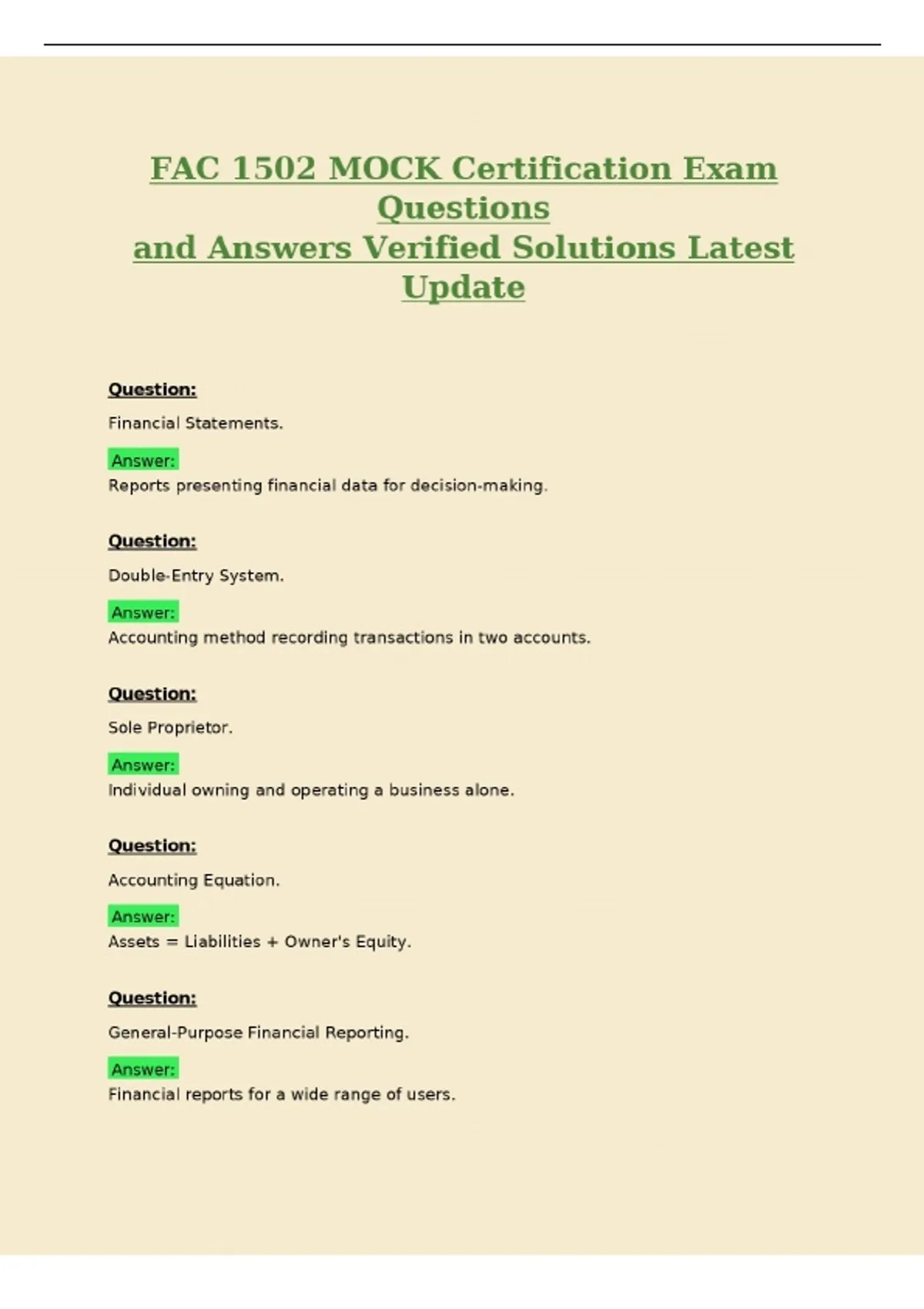 FAC 1502 MOCK Certification Exam Questions
and Answers Verified Solutions Latest Update

Question:

Financial Statements.

Answer:
Reports presenting financial data for decision-making.

Question:

Double-Entry System.

Answer:
Accounting method recording transactions in two accounts.

Question:

Sole Proprietor.

Answer:
Individual owning and operating a business alone.

Question:

Accounting Equation.

Answer:
Assets = Liabilities + Owner's Equity.

Question:

General-Purpose Financial Reporting.

Answer:
Financial reports for a wide range of users.